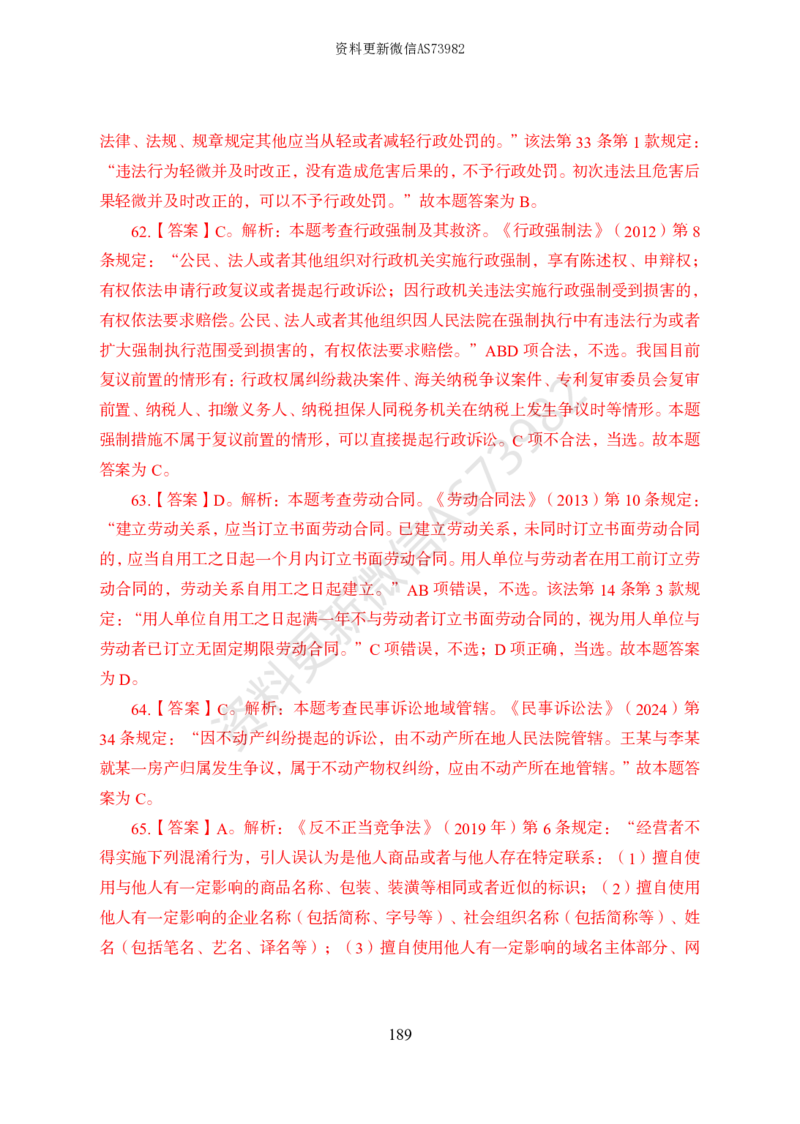 资料更新微信AS73982

法律、法规、规章规定其他应当从轻或者减轻行政处罚的。”该法第33条第1款规定：“违法行为轻微并及时改正，没有造成危害后果的，不予行政处罚。初次违法且危害后果轻微并及时改正的，可以不予行政处罚。”故本题答案为B。

62.【答案】C。解析：本题考查行政强制及其救济。《行政强制法》（2012）第8条规定：“公民、法人或者其他组织对行政机关实施行政强制，享有陈述权、申辩权；有权依法申请行政复议或者提起行政诉讼；因行政机关违法实施行政强制受到损害的，有权依法要求赔偿。公民、法人或者其他组织因人民法院在强制执行中有违法行为或者扩大强制执行范围受到损害的，有权依法要求赔偿。”ABD项合法，不选。我国目前复议前置的情形有：行政权属纠纷裁决案件、海关纳税争议案件、专利复审委员会复审前置、纳税人、扣缴义务人、纳税担保人同税务机关在纳税上发生争议时等情形。本题强制措施不属于复议前置的情形，可以直接提起行政诉讼。C项不合法，当选。故本题答案为C。

63.【答案】D。解析：本题考查劳动合同。《劳动合同法》（2013）第10条规定：“建立劳动关系，应当订立书面劳动合同。已建立劳动关系，未同时订立书面劳动合同的，应当自用工之日起一个月内订立书面劳动合同。用人单位与劳动者在用工前订立劳动合同的，劳动关系自用工之日起建立。”AB项错误，不选。该法第14条第3款规定：“用人单位自用工之日起满一年不与劳动者订立书面劳动合同的，视为用人单位与劳动者已订立无固定期限劳动合同。”C项错误，不选；D项正确，当选。故本题答案为D。

64.【答案】C。解析：本题考查民事诉讼地域管辖。《民事诉讼法》（2024）第34条规定：“因不动产纠纷提起的诉讼，由不动产所在地人民法院管辖。王某与李某就某一房产归属发生争议，属于不动产物权纠纷，应由不动产所在地管辖。”故本题答案为C。

65.【答案】A。解析：《反不正当竞争法》（2019年）第6条规定：“经营者不得实施下列混淆行为，引人误认为是他人商品或者与他人存在特定联系：（1）擅自使用与他人有一定影响的商品名称、包装、装潢等相同或者近似的标识；（2）擅自使用他人有一定影响的企业名称（包括简称、字号等）、社会组织名称（包括简称等）、姓名（包括笔名、艺名、译名等）；（3）擅自使用他人有一定影响的域名主体部分、网

189

资料更新微信AS73982